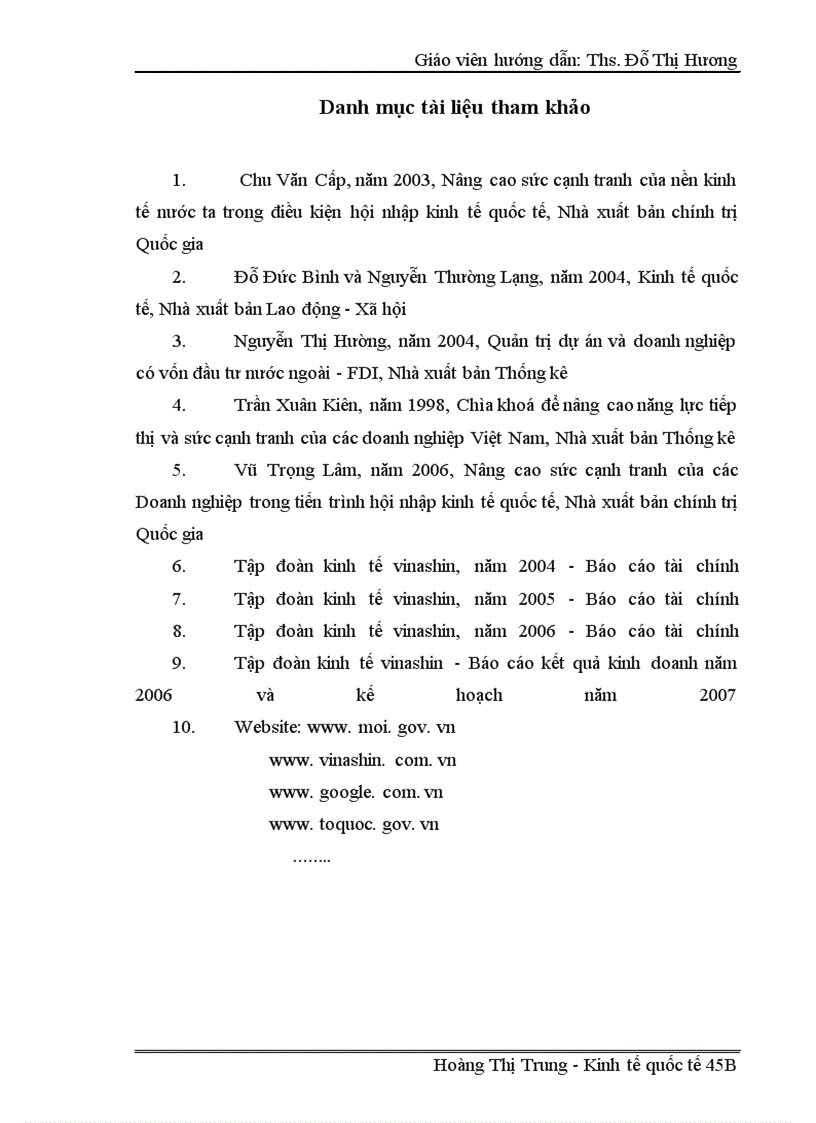 Giáo viên hướng dẫn: Ths. Đỗ Thị Hương

Danh mục tài liệu tham khảo

1. Chu Văn Cấp, năm 2003, Nâng cao sức cạnh tranh của nền kinh tế nước ta trong điều kiện hội nhập kinh tế quốc tế, Nhà xuất bản chính trị Quốc gia

2. Đỗ Đức Bình và Nguyễn Thường Lạng, năm 2004, Kinh tế quốc tế, Nhà xuất bản Lao động - Xã hội

3. Nguyễn Thị Hường, năm 2004, Quản trị dự án và doanh nghiệp có vốn đầu tư nước ngoài - FDI, Nhà xuất bản Thống kê

4. Trần Xuân Kiên, năm 1998, Chìa khoá để nâng cao năng lực tiếp thị và sức cạnh tranh của các doanh nghiệp Việt Nam, Nhà xuất bản Thống kê

5. Vũ Trọng Lâm, năm 2006, Nâng cao sức cạnh tranh của các Doanh nghiệp trong tiến trình hội nhập kinh tế quốc tế, Nhà xuất bản chính trị Quốc gia

6. Tập đoàn kinh tế vinashin, năm 2004 - Báo cáo tài chính

7. Tập đoàn kinh tế vinashin, năm 2005 - Báo cáo tài chính

8. Tập đoàn kinh tế vinashin, năm 2006 - Báo cáo tài chính

9. Tập đoàn kinh tế vinashin - Báo cáo kết quả kinh doanh năm 2006 và kế hoạch năm 2007

10. Website: www. moi. gov. vn

www. vinashin. com. vn

www. google. com. vn

www. toquoc. gov. vn

……..

Hoàng Thị Trung - Kinh tế quốc tế 45B